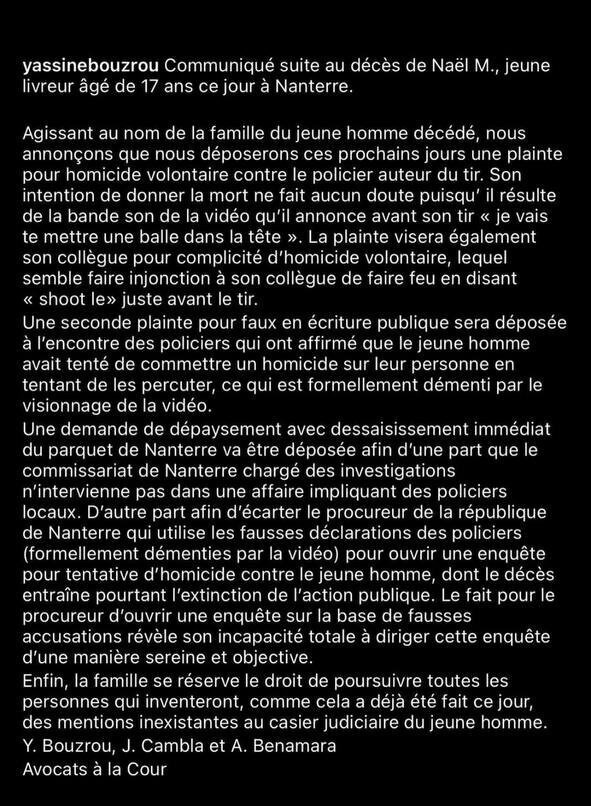 yassinebouzrou Communiqué suite au décès de Naël M., jeune livreur âgé de 17 ans ce jour à Nanterre.

Agissant au nom de la famille du jeune homme décédé, nous annonçons que nous déposerons ces prochains jours une plainte pour homicide volontaire contre le policier auteur du tir. Son intention de donner la mort ne fait aucun doute puisqu' il résulte de la bande son de la vidéo qu'il annonce avant son tir « je vais te mettre une balle dans la tête ». La plainte visera également son collègue pour complicité d'homicide volontaire, lequel semble faire injonction à son collègue de faire feu en disant « shoot le» juste avant le tir.
Une seconde plainte pour faux en écriture publique sera déposée à l'encontre des policiers qui ont affirmé que le jeune homme avait tenté de commettre un homicide sur leur personne en tentant de les percuter, ce qui est formellement démenti par le visionnage de la vidéo.
Une demande de dépaysement avec dessaisissement immédiat du parquet de Nanterre va être déposée afin d'une part que le commissariat de Nanterre chargé des investigations n'intervienne pas dans une affaire impliquant des policiers locaux. D'autre part afin d'écarter le procureur de la république de Nanterre qui utilise les fausses déclarations des policiers (formellement démenties par la vidéo) pour ouvrir une enquête pour tentative d'homicide contre le jeune homme, dont le décès entraîne pourtant l'extinction de l'action publique. Le fait pour le procureur d'ouvrir une enquête sur la base de fausses accusations révèle son incapacité totale à diriger cette enquête d'une manière sereine et objective.
Enfin, la famille se réserve le droit de poursuivre toutes les personnes qui inventeront, comme cela a déjà été fait ce jour, des mentions inexistantes au casier judiciaire du jeune homme.
Y. Bouzrou, J. Cambla et A. Benamara
Avocats à la Cour